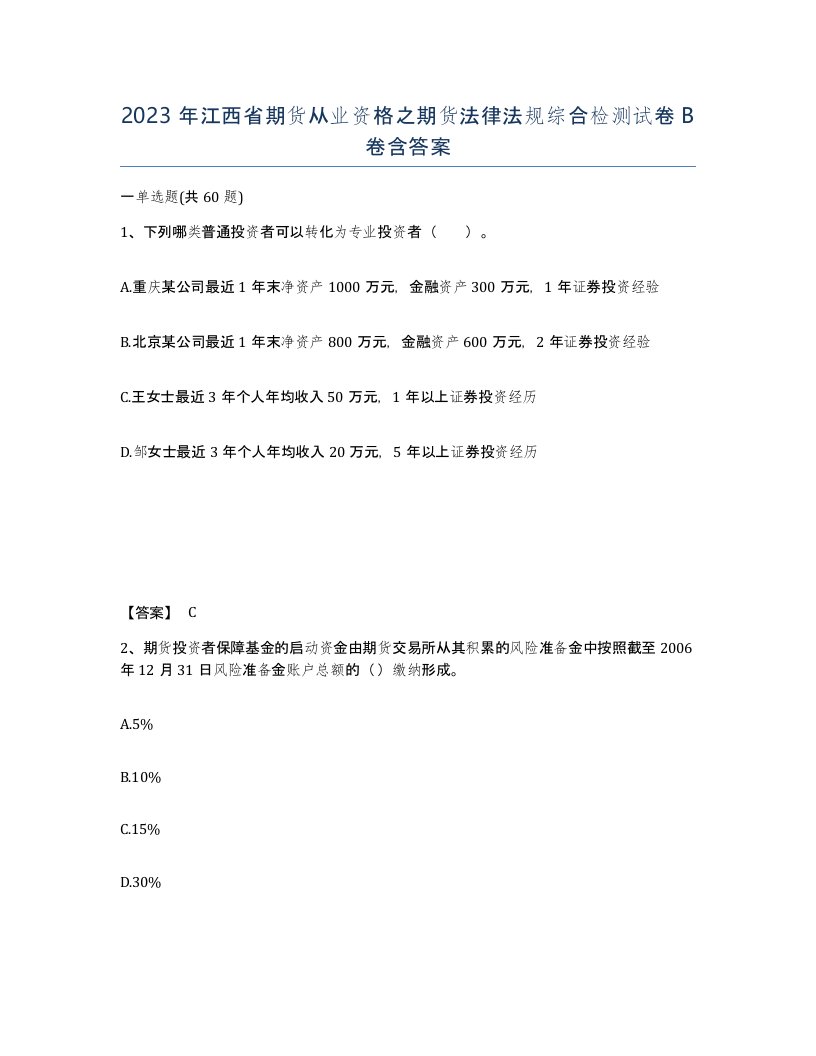 2023 年江西省期货从业资格之期货法律法规综合检测试卷 B 卷含答案

一单选题(共 60 题)

1、下列哪类普通投资者可以转化为专业投资者（　）。

A.重庆某公司最近 1 年末净资产 1000 万元，金融资产 300 万元，1 年证券投资经验

B.北京某公司最近 1 年末净资产 800 万元，金融资产 600 万元，2 年证券投资经验

C.王女士最近 3 年个人年均收入 50 万元，1 年以上证券投资经历

D.邹女士最近 3 年个人年均收入 20 万元，5 年以上证券投资经历

【答案】 C

2、期货投资者保障基金的启动资金由期货交易所从其积累的风险准备金中按照截至 2006 年 12 月 31 日风险准备金账户总额的（）缴纳形成。

A.5%

B.10%

C.15%

D.30%